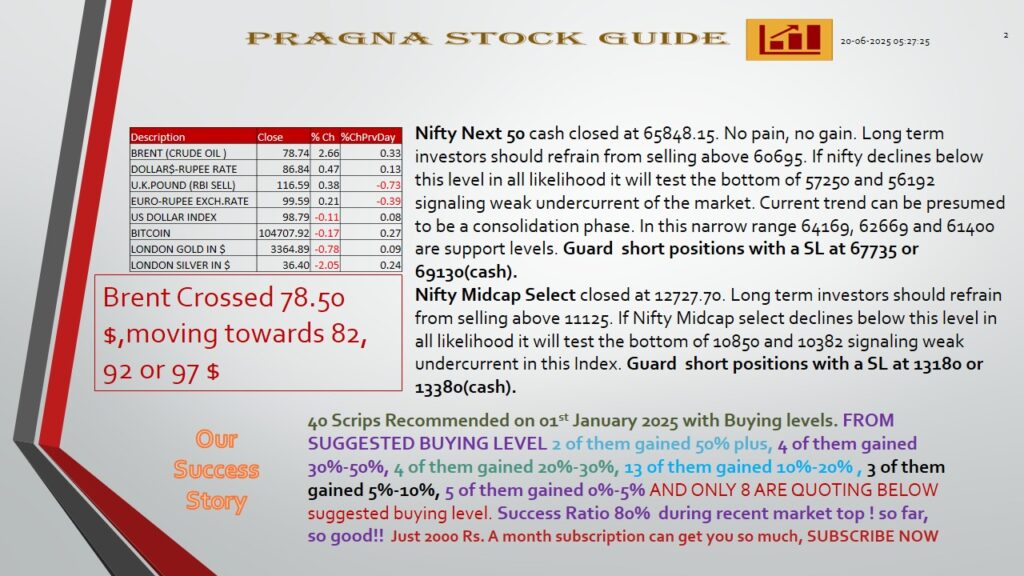 PRAGNA STOCK GUIDE

20-06-2025 05:27:25

2

| Description | Close | % Ch | %ChPrvDay |
|---|---|---|---|
| BRENT (CRUDE OIL ) | 78.74 | 2.66 | 0.33 |
| DOLLAR$-RUPEE RATE | 86.84 | 0.47 | 0.13 |
| U.K.POUND (RBI SELL) | 116.59 | 0.38 | -0.73 |
| EURO-RUPEE EXCH.RATE | 99.59 | 0.21 | -0.39 |
| US DOLLAR INDEX | 98.79 | -0.11 | 0.08 |
| BITCOIN | 104707.92 | -0.17 | 0.27 |
| LONDON GOLD IN $ | 3364.89 | -0.78 | 0.09 |
| LONDON SILVER IN $ | 36.40 | -2.05 | 0.24 |

Brent Crossed 78.50 $,moving towards 82, 92 or 97 $

Nifty Next 50 cash closed at 65848.15. No pain, no gain. Long term investors should refrain from selling above 60695. If nifty declines below this level in all likelihood it will test the bottom of 57250 and 56192 signaling weak undercurrent of the market. Current trend can be presumed to be a consolidation phase. In this narrow range 64169, 62669 and 61400 are support levels. Guard short positions with a SL at 67735 or 69130(cash).

Nifty Midcap Select closed at 12727.70. Long term investors should refrain from selling above 11125. If Nifty Midcap select declines below this level in all likelihood it will test the bottom of 10850 and 10382 signaling weak undercurrent in this Index. Guard short positions with a SL at 13180 or 13380(cash).

Our Success Story

40 Scrips Recommended on 01st January 2025 with Buying levels. FROM SUGGESTED BUYING LEVEL 2 of them gained 50% plus, 4 of them gained 30%-50%, 4 of them gained 20%-30%, 13 of them gained 10%-20% , 3 of them gained 5%-10%, 5 of them gained 0%-5% AND ONLY 8 ARE QUOTING BELOW suggested buying level. Success Ratio 80% during recent market top ! so far, so good!! Just 2000 Rs. A month subscription can get you so much, SUBSCRIBE NOW